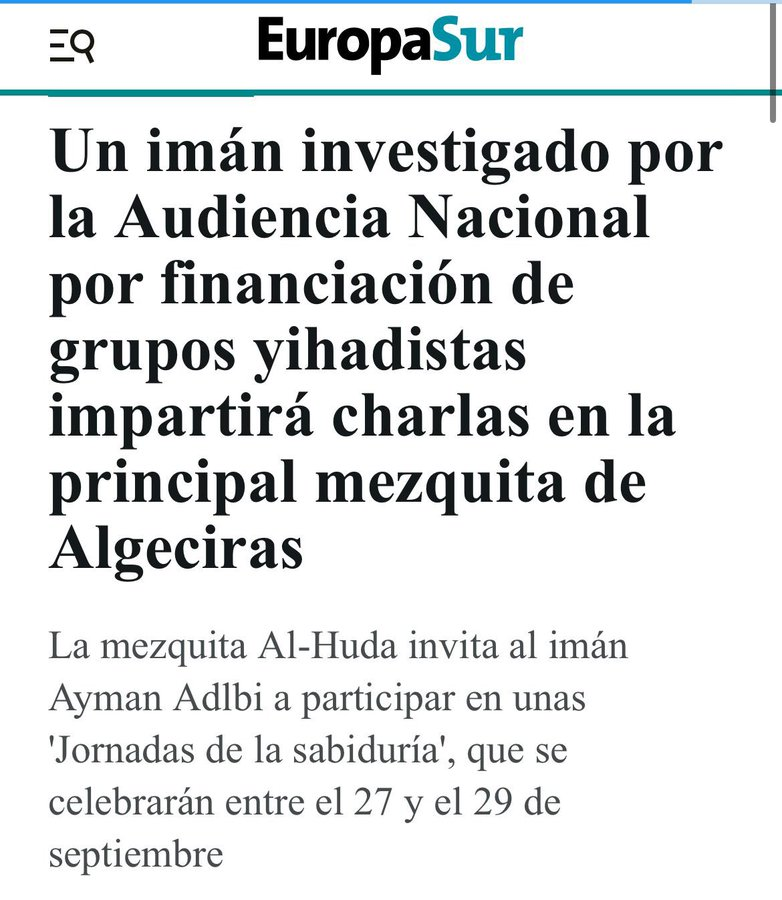 EuropaSur

Un imán investigado por la Audiencia Nacional por financiación de grupos yihadistas impartirá charlas en la principal mezquita de Algeciras

La mezquita Al-Huda invita al imán Ayman Adlbi a participar en unas 'Jornadas de la sabiduría', que se celebrarán entre el 27 y el 29 de septiembre